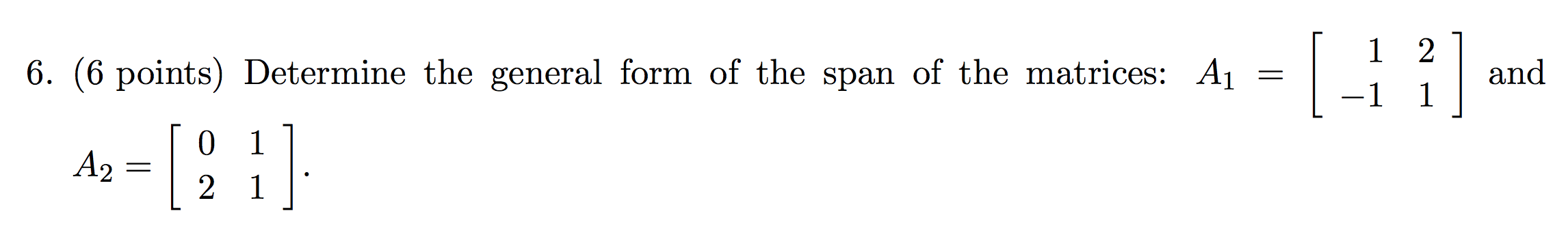 6. (6 points) Determine the general form of the span of the matrices: $A_1 = \begin{bmatrix} 1 & 2 \\ -1 & 1 \end{bmatrix}$ and $A_2 = \begin{bmatrix} 0 & 1 \\ 2 & 1 \end{bmatrix}$.